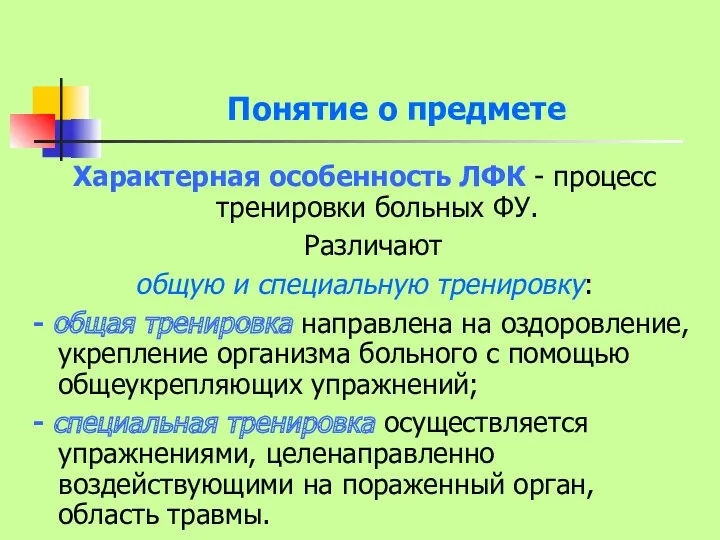 Понятие о предмете

Характерная особенность ЛФК - процесс тренировки больных ФУ.

Различают

общую и специальную тренировку:

- общая тренировка направлена на оздоровление, укрепление организма больного с помощью общеукрепляющих упражнений;

- специальная тренировка осуществляется упражнениями, целенаправленно воздействующими на пораженный орган, область травмы.